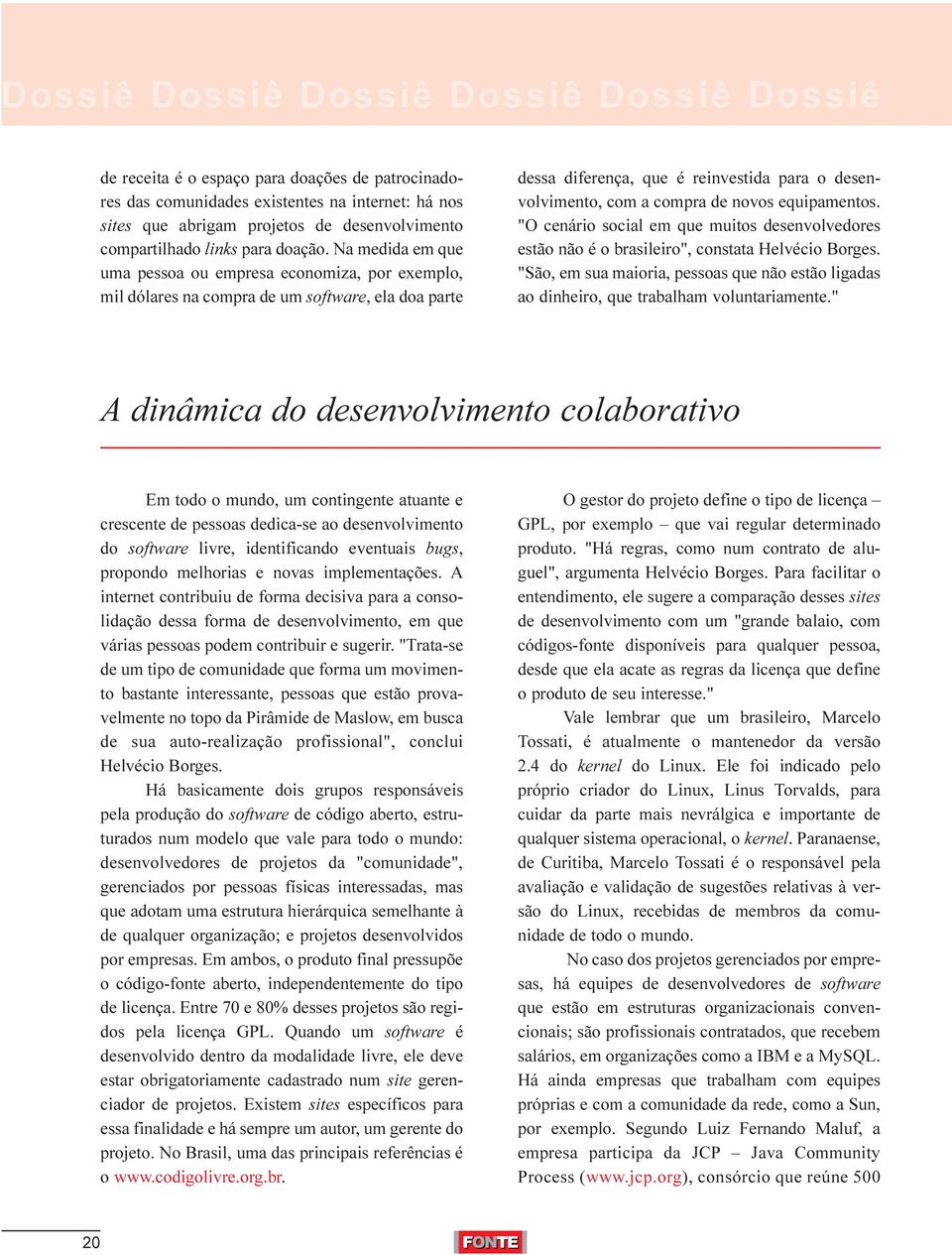 Dossiê Dossiê Dossiê Dossiê Dossiê Dossiê

de receita é o espaço para doações de patrocinadores das comunidades existentes na internet: há nos sites que abrigam projetos de desenvolvimento compartilhado links para doação. Na medida em que uma pessoa ou empresa economiza, por exemplo, mil dólares na compra de um software, ela doa parte dessa diferença, que é reinvestida para o desenvolvimento, com a compra de novos equipamentos. "O cenário social em que muitos desenvolvedores estão não é o brasileiro", constata Helvécio Borges. "São, em sua maioria, pessoas que não estão ligadas ao dinheiro, que trabalham voluntariamente."

A dinâmica do desenvolvimento colaborativo

Em todo o mundo, um contingente atuante e crescente de pessoas dedica-se ao desenvolvimento do software livre, identificando eventuais bugs, propondo melhorias e novas implementações. A internet contribuiu de forma decisiva para a consolidação dessa forma de desenvolvimento, em que várias pessoas podem contribuir e sugerir. "Trata-se de um tipo de comunidade que forma um movimento bastante interessante, pessoas que estão provavelmente no topo da Pirâmide de Maslow, em busca de sua auto-realização profissional", conclui Helvécio Borges.

Há basicamente dois grupos responsáveis pela produção do software de código aberto, estruturados num modelo que vale para todo o mundo: desenvolvedores de projetos da "comunidade", gerenciados por pessoas físicas interessadas, mas que adotam uma estrutura hierárquica semelhante à de qualquer organização; e projetos desenvolvidos por empresas. Em ambos, o produto final pressupõe o código-fonte aberto, independentemente do tipo de licença. Entre 70 e 80% desses projetos são regidos pela licença GPL. Quando um software é desenvolvido dentro da modalidade livre, ele deve estar obrigatoriamente cadastrado num site gerenciador de projetos. Existem sites específicos para essa finalidade e há sempre um autor, um gerente do projeto. No Brasil, uma das principais referências é o www.codigolivre.org.br.

O gestor do projeto define o tipo de licença – GPL, por exemplo – que vai regular determinado produto. "Há regras, como num contrato de aluguel", argumenta Helvécio Borges. Para facilitar o entendimento, ele sugere a comparação desses sites de desenvolvimento com um "grande balaio, com códigos-fonte disponíveis para qualquer pessoa, desde que ela acate as regras da licença que define o produto de seu interesse."

Vale lembrar que um brasileiro, Marcelo Tossati, é atualmente o mantenedor da versão 2.4 do kernel do Linux. Ele foi indicado pelo próprio criador do Linux, Linus Torvalds, para cuidar da parte mais nevrálgica e importante de qualquer sistema operacional, o kernel. Paranaense, de Curitiba, Marcelo Tossati é o responsável pela avaliação e validação de sugestões relativas à versão do Linux, recebidas de membros da comunidade de todo o mundo.

No caso dos projetos gerenciados por empresas, há equipes de desenvolvedores de software que estão em estruturas organizacionais convencionais; são profissionais contratados, que recebem salários, em organizações como a IBM e a MySQL. Há ainda empresas que trabalham com equipes próprias e com a comunidade da rede, como a Sun, por exemplo. Segundo Luiz Fernando Maluf, a empresa participa da JCP – Java Community Process (www.jcp.org), consórcio que reúne 500

20

FONTE